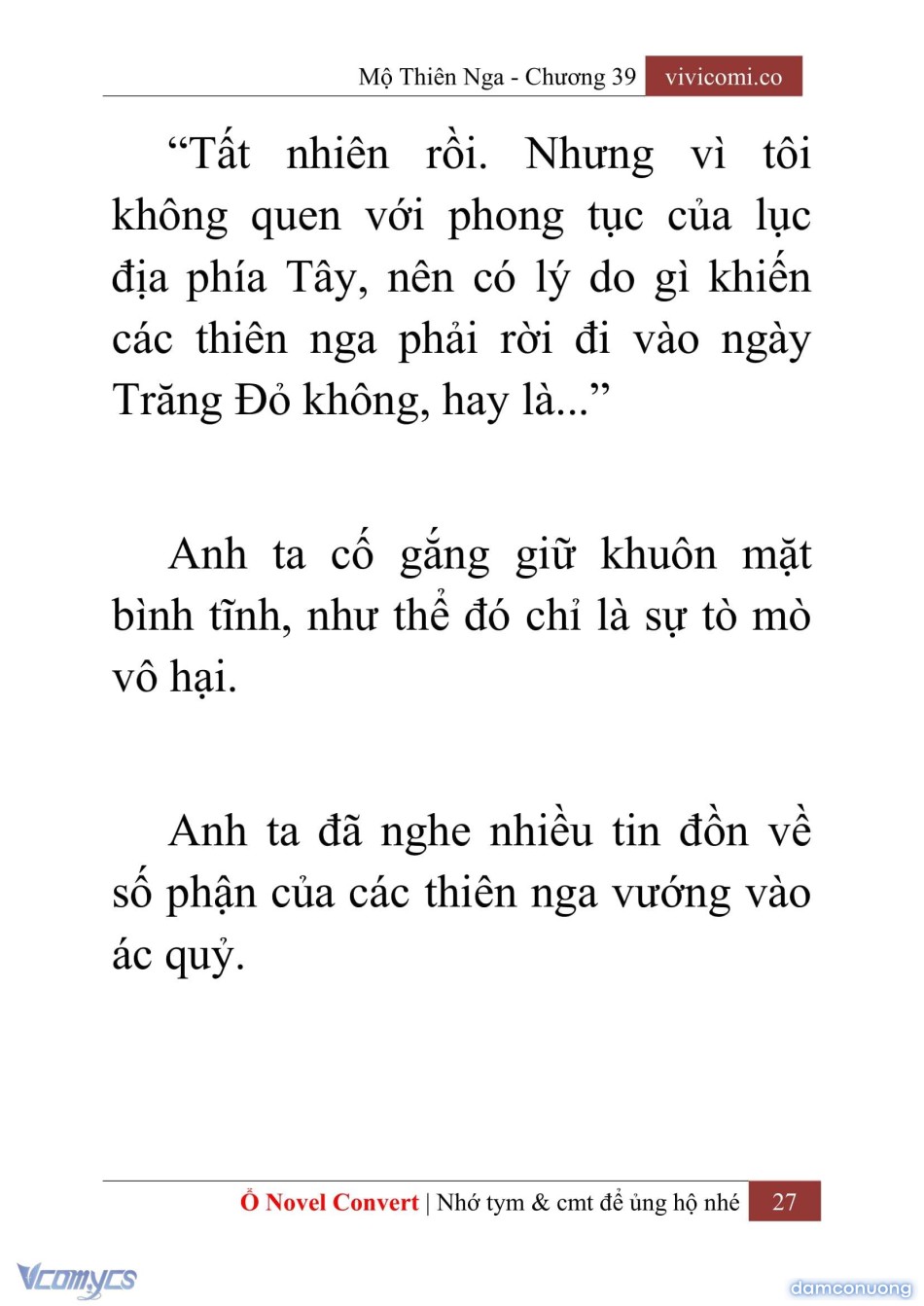 Mộ Thiên Nga - Chương 39 vivicomi.co

“Tất nhiên rồi. Nhưng vì tôi không quen với phong tục của lục địa phía Tây, nên có lý do gì khiến các thiên nga phải rời đi vào ngày Trăng Đỏ không, hay là...”

Anh ta cố gắng giữ khuôn mặt bình tĩnh, như thể đó chỉ là sự tò mò vô hại.

Anh ta đã nghe nhiều tin đồn về số phận của các thiên nga vướng vào ác quỷ.

Ổ Novel Convert | Nhớ tym & cmt để ủng hộ nhé 27

Vcomycs

damconuong